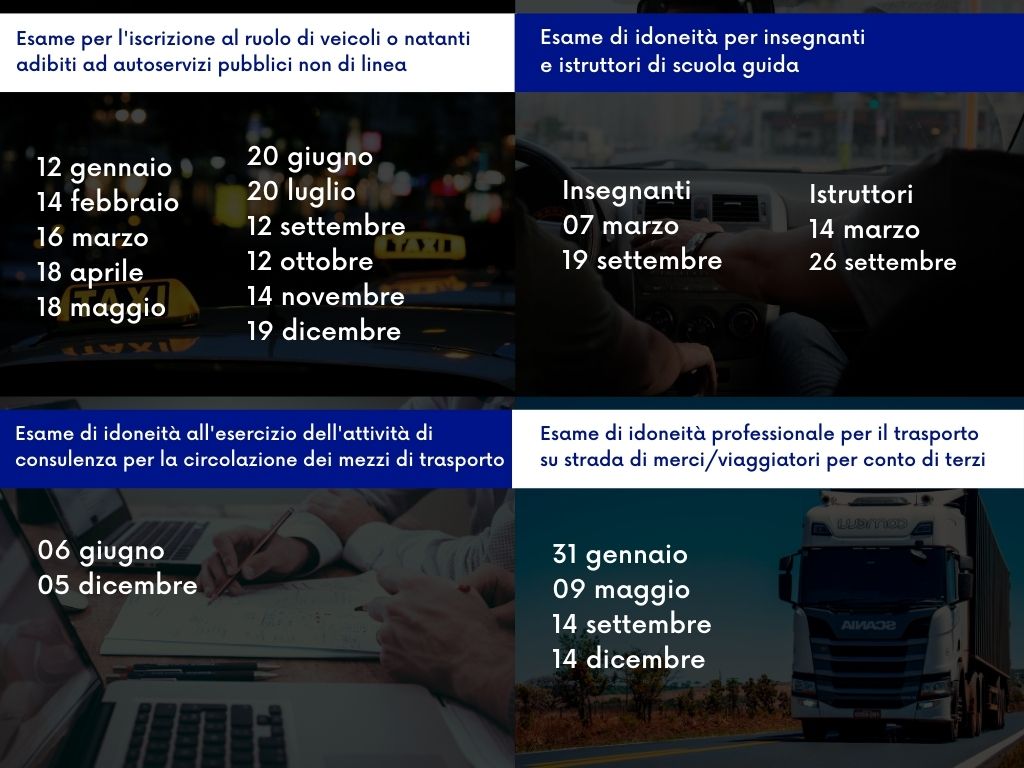 Esame per l'iscrizione al ruolo di veicoli o natanti adibiti ad autoservizi pubblici non di linea

12 gennaio
14 febbraio
16 marzo
18 aprile
18 maggio

20 giugno
20 luglio
12 settembre
12 ottobre
14 novembre
19 dicembre

TAXI

TAXI

Esame di idoneità per insegnanti e istruttori di scuola guida

Insegnanti
07 marzo
19 settembre

Istruttori
14 marzo
26 settembre

Esame di idoneità all'esercizio dell'attività di consulenza per la circolazione dei mezzi di trasporto

06 giugno
05 dicembre

Esame di idoneità professionale per il trasporto su strada di merci/viaggiatori per conto di terzi

31 gennaio
09 maggio
14 settembre
14 dicembre

SCANIA